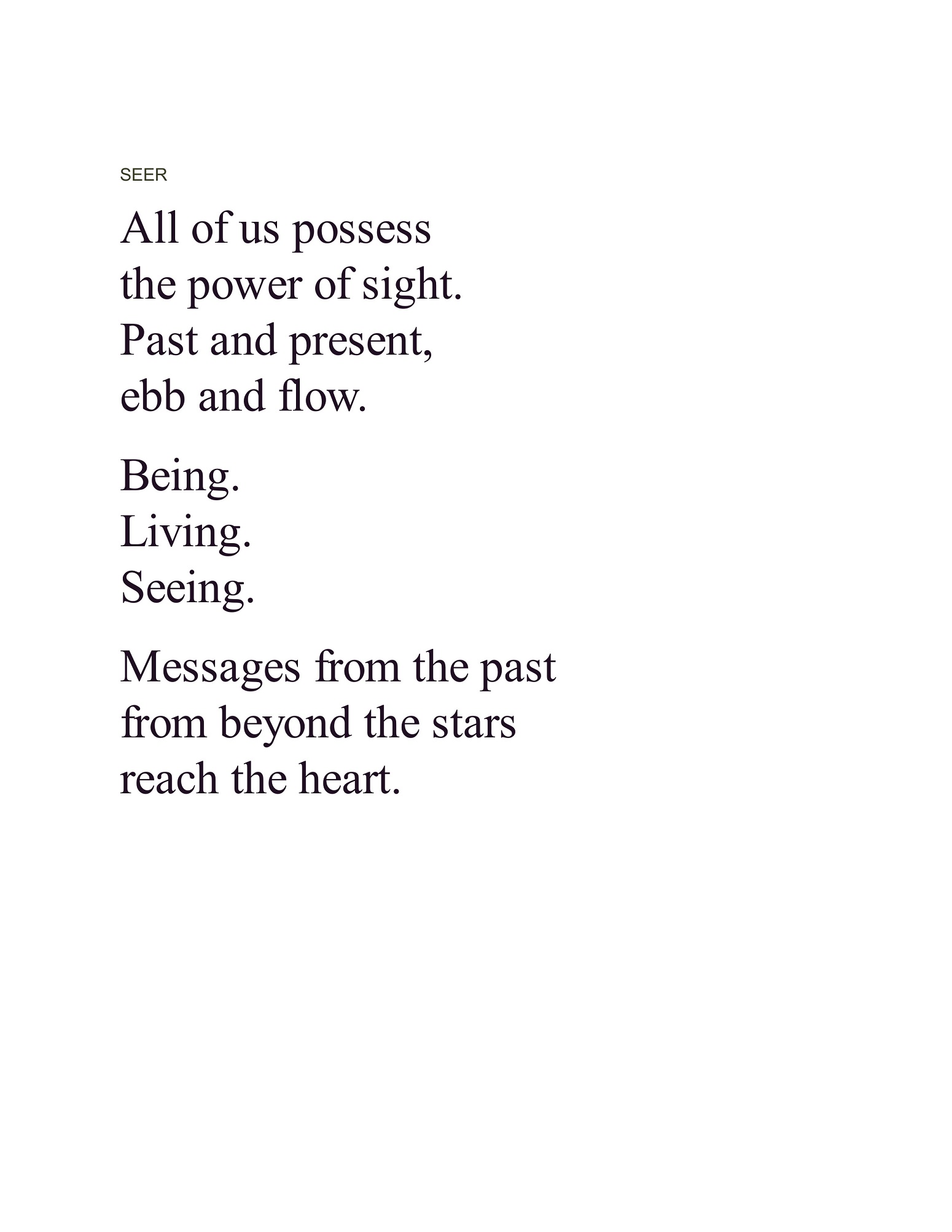 SEER

All of us possess
the power of sight.
Past and present,
ebb and flow.

Being.
Living.
Seeing.

Messages from the past
from beyond the stars
reach the heart.